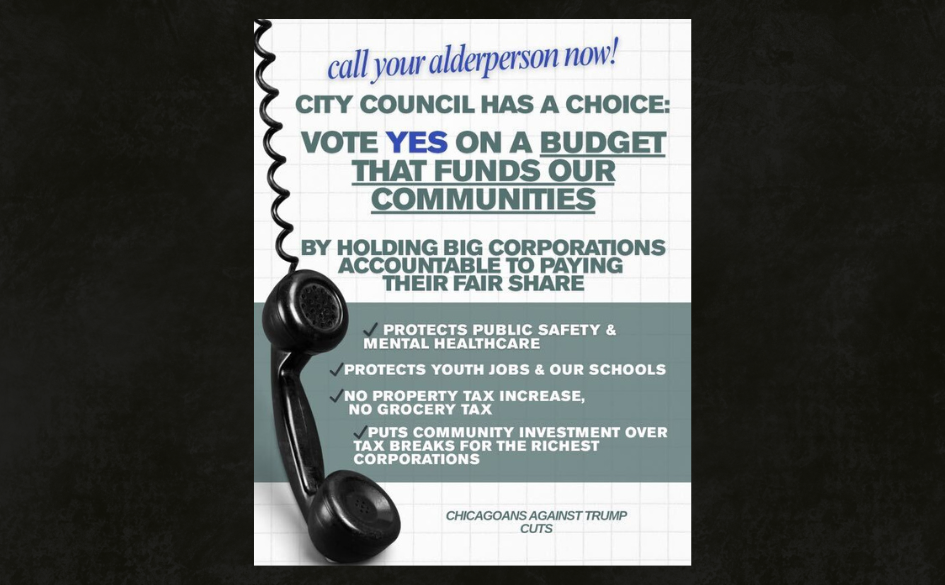 call your alderperson now!

CITY COUNCIL HAS A CHOICE:

VOTE YES ON A BUDGET THAT FUNDS OUR COMMUNITIES

BY HOLDING BIG CORPORATIONS ACCOUNTABLE TO PAYING THEIR FAIR SHARE

✓ PROTECTS PUBLIC SAFETY & MENTAL HEALTHCARE

✓ PROTECTS YOUTH JOBS & OUR SCHOOLS

✓ NO PROPERTY TAX INCREASE, NO GROCERY TAX

✓ PUTS COMMUNITY INVESTMENT OVER TAX BREAKS FOR THE RICHEST CORPORATIONS

CHICAGOANS AGAINST TRUMP CUTS